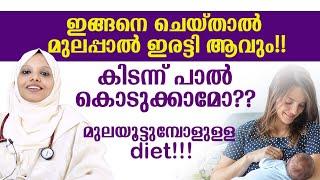 ഇങ്ങനെ ചെയ്താൽ മുലപ്പാൽ ഇരട്ടി ആവും!!

കിടന്ന് പാൽ കൊടുക്കാമോ??

മുലയൂട്ടുമ്പോളുള്ള diet!!!